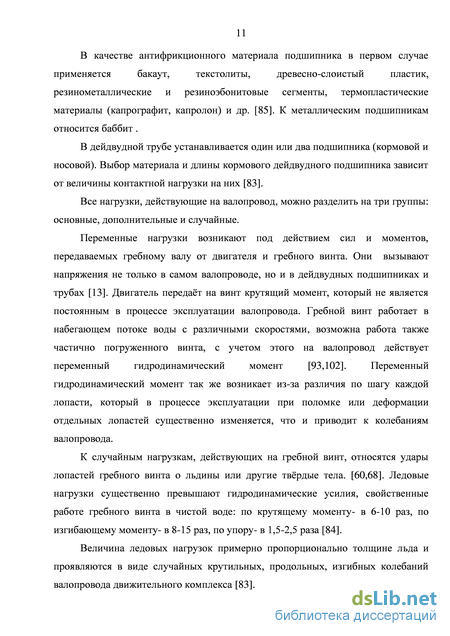 11

В качестве антифрикционного материала подшипника в первом случае применяется бакаут, текстолиты, древесно-слоистый пластик, резинометаллические и резиноэбонитовые сегменты, термопластические материалы (капрографит, капролон) и др. [85]. К металлическим подшипникам относится баббит .

В дейдвудной трубе устанавливается один или два подшипника (кормовой и носовой). Выбор материала и длины кормового дейдвудного подшипника зависит от величины контактной нагрузки на них [83].

Все нагрузки, действующие на валопровод, можно разделить на три группы: основные, дополнительные и случайные.

Переменные нагрузки возникают под действием сил и моментов, передаваемых гребному валу от двигателя и гребного винта. Они вызывают напряжения не только в самом валопроводе, но и в дейдвудных подшипниках и трубах [13]. Двигатель передаёт на винт крутящий момент, который не является постоянным в процессе эксплуатации валопровода. Гребной винт работает в набегающем потоке воды с различными скоростями, возможна работа также частично погруженного винта, с учетом этого на валопровод действует переменный гидродинамический момент [93,102]. Переменный гидродинамический момент так же возникает из-за различия по шагу каждой лопасти, который в процессе эксплуатации при поломке или деформации отдельных лопастей существенно изменяется, что и приводит к колебаниям валопровода.

К случайным нагрузкам, действующих на гребной винт, относятся удары лопастей гребного винта о льдины или другие твёрдые тела. [60,68]. Ледовые нагрузки существенно превышают гидродинамические усилия, свойственные работе гребного винта в чистой воде: по крутящему моменту- в 6-10 раз, по изгибающему моменту- в 8-15 раз, по упору- в 1,5-2,5 раза [84].

Величина ледовых нагрузок примерно пропорционально толщине льда и проявляются в виде случайных крутильных, продольных, изгибных колебаний валопровода движительного комплекса [83].

dsLib.net
библиотека диссертаций